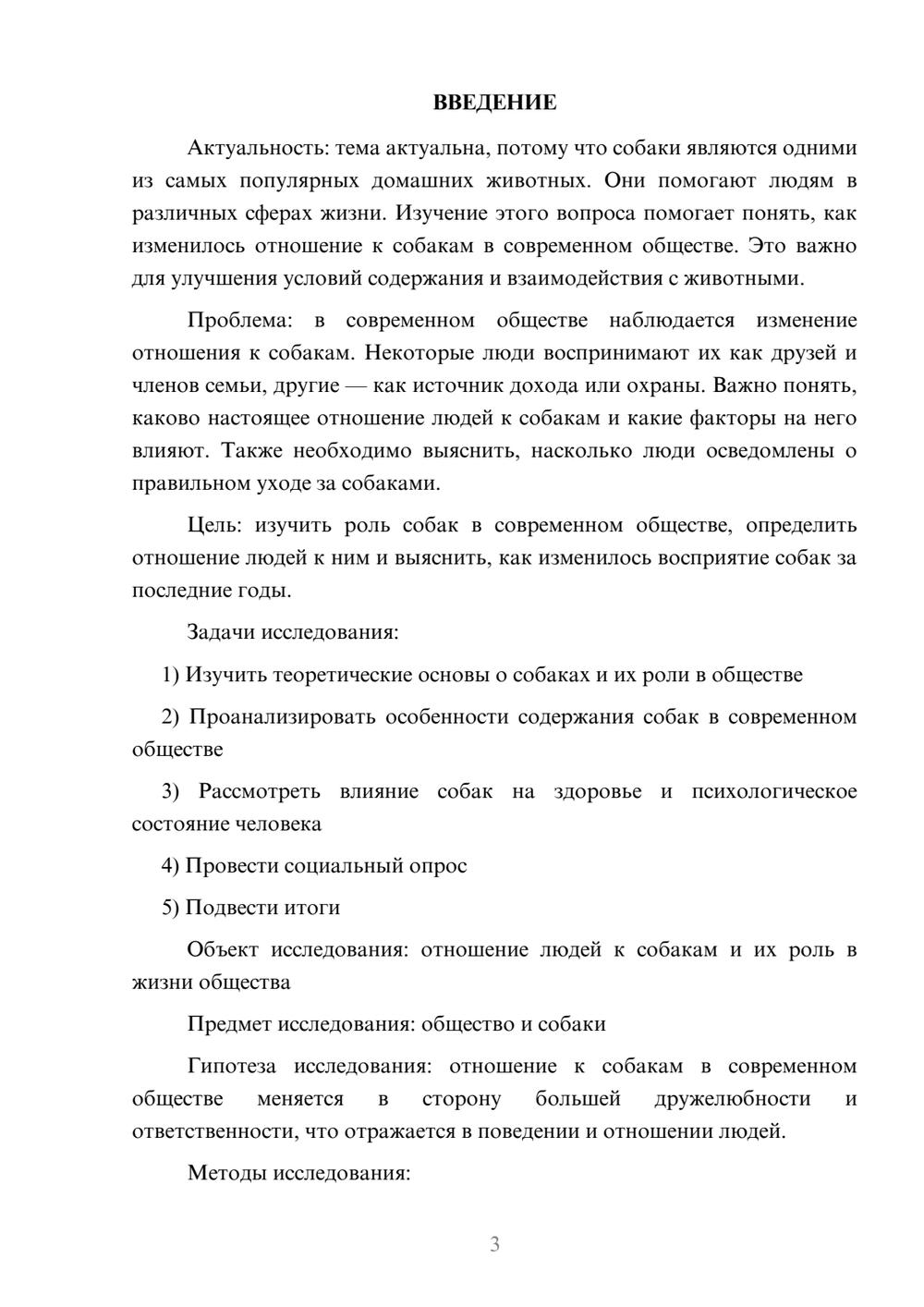 ВВЕДЕНИЕ

Актуальность: тема актуальна, потому что собаки являются одними из самых популярных домашних животных. Они помогают людям в различных сферах жизни. Изучение этого вопроса помогает понять, как изменилось отношение к собакам в современном обществе. Это важно для улучшения условий содержания и взаимодействия с животными.

Проблема: в современном обществе наблюдается изменение отношения к собакам. Некоторые люди воспринимают их как друзей и членов семьи, другие — как источник дохода или охраны. Важно понять, каково настоящее отношение людей к собакам и какие факторы на него влияют. Также необходимо выяснить, насколько люди осведомлены о правильном уходе за собаками.

Цель: изучить роль собак в современном обществе, определить отношение людей к ним и выяснить, как изменилось восприятие собак за последние годы.

Задачи исследования:

1) Изучить теоретические основы о собаках и их роли в обществе

2) Проанализировать особенности содержания собак в современном обществе

3) Рассмотреть влияние собак на здоровье и психологическое состояние человека

4) Провести социальный опрос

5) Подвести итоги

Объект исследования: отношение людей к собакам и их роль в жизни общества

Предмет исследования: общество и собаки

Гипотеза исследования: отношение к собакам в современном обществе меняется в сторону большей дружелюбности и ответственности, что отражается в поведении и отношении людей.

Методы исследования:

3